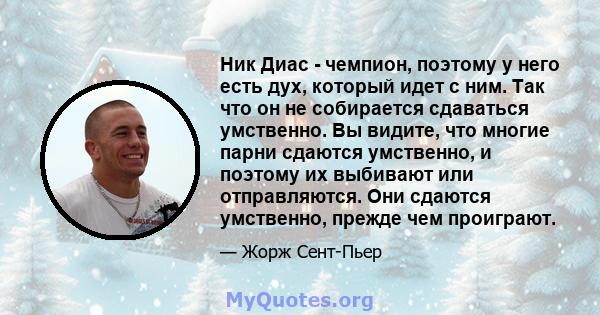 Ник Диас - чемпион, поэтому у него есть дух, который идет с ним. Так что он не собирается сдаваться умственно. Вы видите, что многие парни сдаются умственно, и поэтому их выбивают или отправляются. Они сдаются умственно, прежде чем проиграют.

— Жорж Сент-Пьер

MyQuotes.org